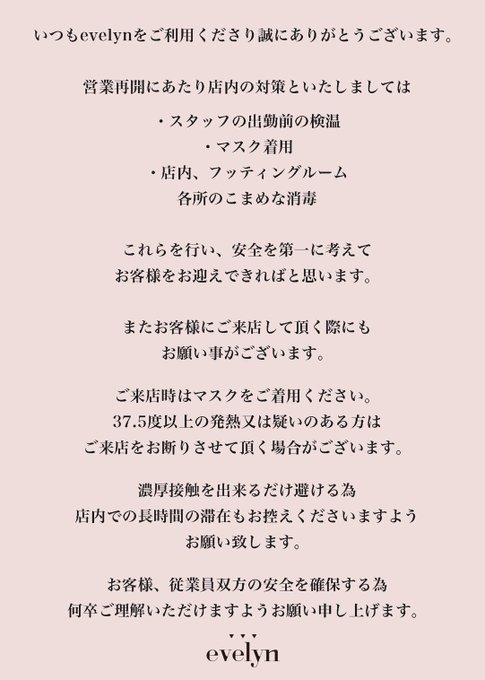 いつもevelynをご利用くださり誠にありがとうございます。

営業再開にあたり店内の対策といたしましては

・スタッフの出勤前の検温
・マスク着用
・店内、フッティングルーム
各所のこまめな消毒

これらを行い、安全を第一に考えて
お客様をお迎えできればと思います。

またお客様にご来店して頂く際にも
お願い事がございます。

ご来店時はマスクをご着用ください。
37.5度以上の発熱又は疑いのある方は
ご来店をお断りさせて頂く場合がございます。

濃厚接触を出来るだけ避ける為
店内での長時間の滞在もお控えくださいますよう
お願い致します。

お客様、従業員双方の安全を確保する為
何卒ご理解いただけますようお願い申し上げます。

evelyn